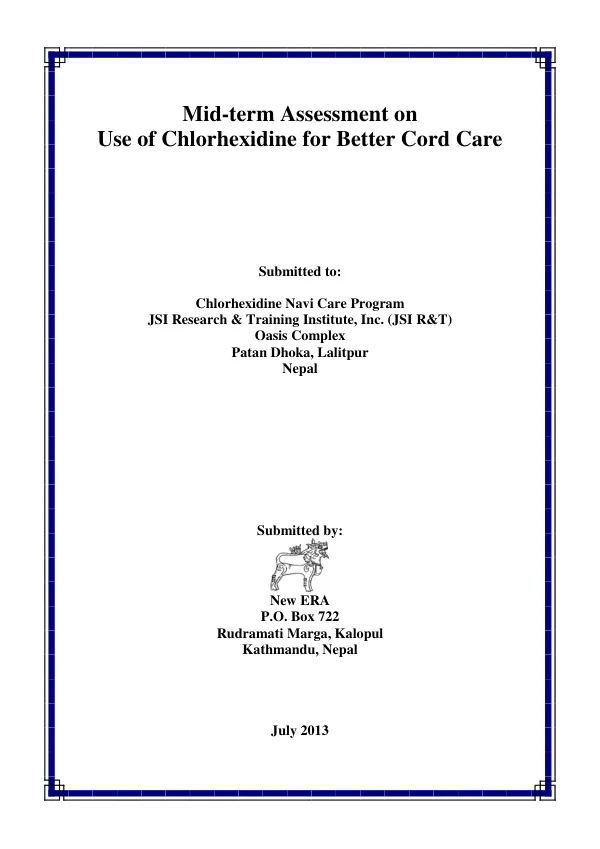 Mid-term Assessment on
Use of Chlorhexidine for Better Cord Care

Submitted to:

Chlorhexidine Navi Care Program
JSI Research & Training Institute, Inc. (JSI R&T)
Oasis Complex
Patan Dhoka, Lalitpur
Nepal

Submitted by:

New ERA
P.O. Box 722
Rudramati Marga, Kalopul
Kathmandu, Nepal

July 2013